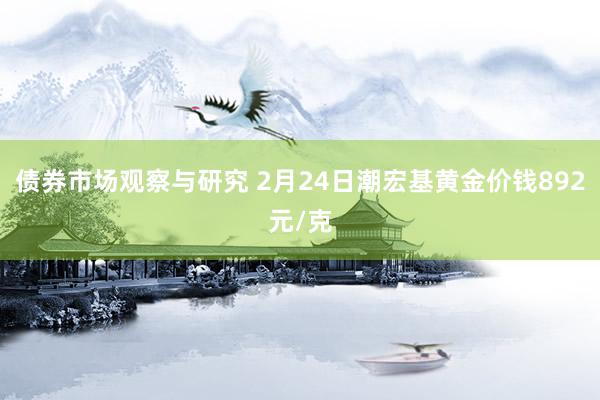 债券市场观察与研究 2月24日潮宏基黄金价钱892元/克